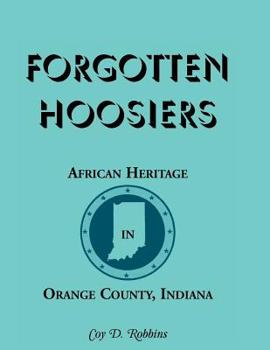 FORGOTTEN HOOSIERS

AFRICAN HERITAGE

IN

ORANGE COUNTY, INDIANA

Coy D. Robbins